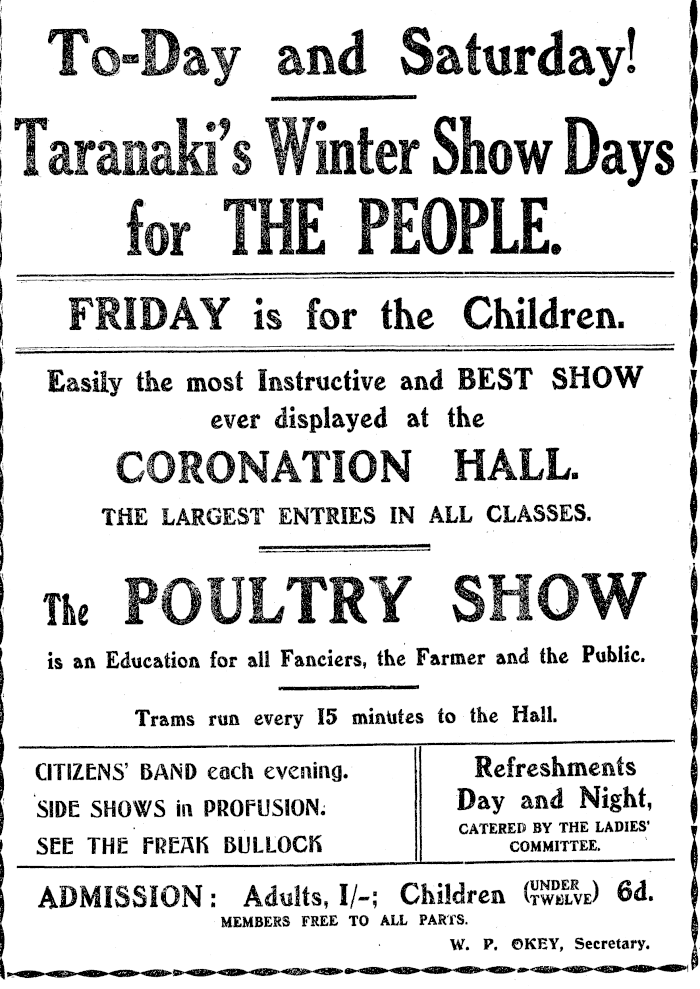 To-Day and Saturday!

Taranaki's Winter Show Days for THE PEOPLE.

FRIDAY is for the Children.

Easily the most Instructive and BEST SHOW ever displayed at the

CORONATION HALL.

THE LARGEST ENTRIES IN ALL CLASSES.

The POULTRY SHOW

is an Education for all Fanciers, the Farmer and the Public.

Trams run every 15 minutes to the Hall.

CITIZENS' BAND each evening.
SIDE SHOWS in PROFUSION.
SEE THE FREAK BULLOCK

Refreshments
Day and Night,
CATERED BY THE LADIES' COMMITTEE.

ADMISSION: Adults, 1/-; Children (UNDER TWELVE) 6d.
MEMBERS FREE TO ALL PARTS.

W. P. OKEY, Secretary.